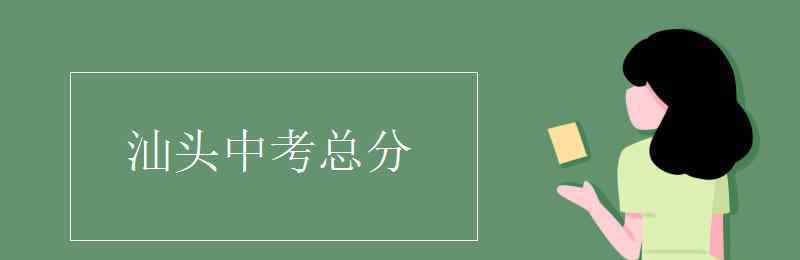 汕头中考总分